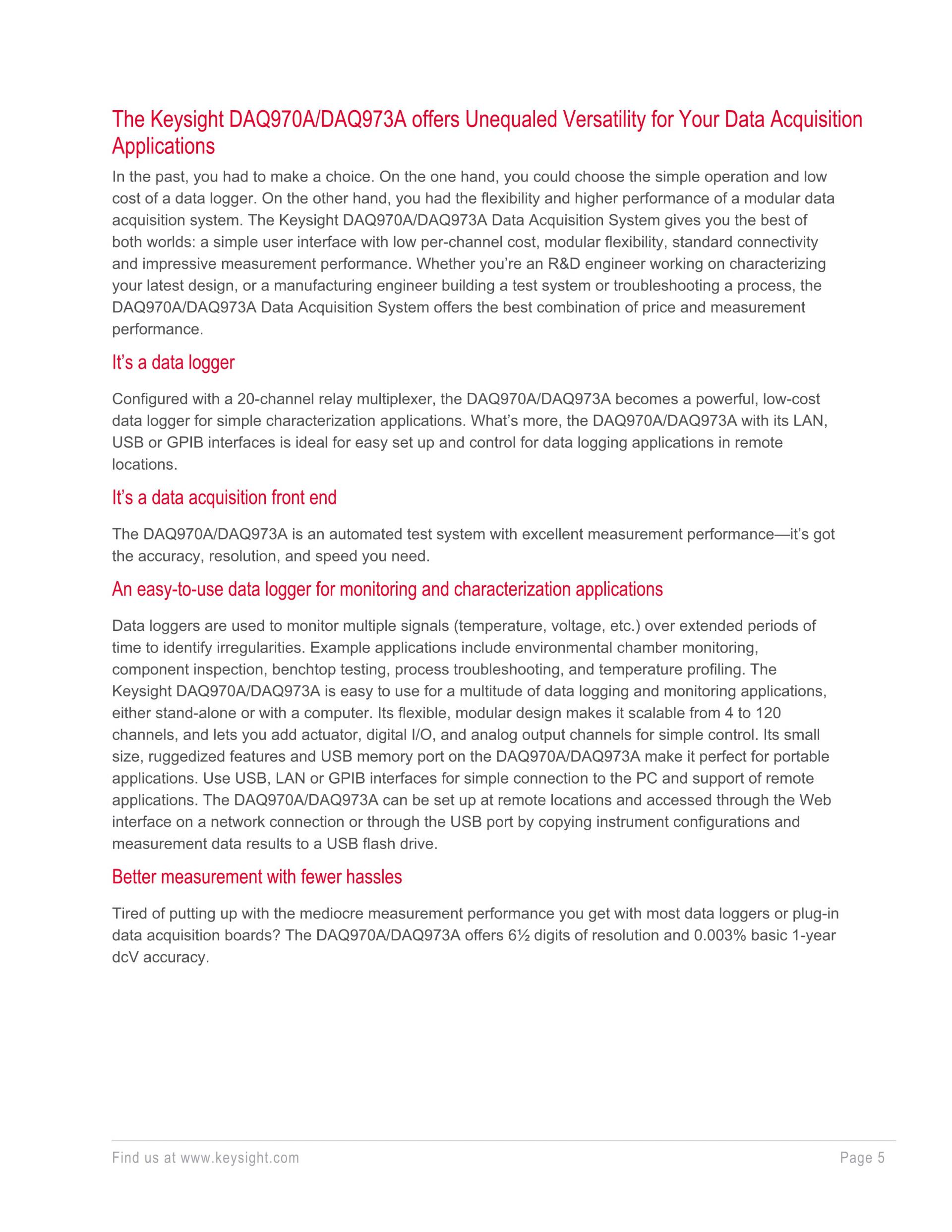 The Keysight DAQ970A/DAQ973A offers Unequaled Versatility for Your Data Acquisition Applications

In the past, you had to make a choice. On the one hand, you could choose the simple operation and low cost of a data logger. On the other hand, you had the flexibility and higher performance of a modular data acquisition system. The Keysight DAQ970A/DAQ973A Data Acquisition System gives you the best of both worlds: a simple user interface with low per-channel cost, modular flexibility, standard connectivity and impressive measurement performance. Whether you're an R&D engineer working on characterizing your latest design, or a manufacturing engineer building a test system or troubleshooting a process, the DAQ970A/DAQ973A Data Acquisition System offers the best combination of price and measurement performance.

It's a data logger

Configured with a 20-channel relay multiplexer, the DAQ970A/DAQ973A becomes a powerful, low-cost data logger for simple characterization applications. What's more, the DAQ970A/DAQ973A with its LAN, USB or GPIB interfaces is ideal for easy set up and control for data logging applications in remote locations.

It's a data acquisition front end

The DAQ970A/DAQ973A is an automated test system with excellent measurement performance—it's got the accuracy, resolution, and speed you need.

An easy-to-use data logger for monitoring and characterization applications

Data loggers are used to monitor multiple signals (temperature, voltage, etc.) over extended periods of time to identify irregularities. Example applications include environmental chamber monitoring, component inspection, benchtop testing, process troubleshooting, and temperature profiling. The Keysight DAQ970A/DAQ973A is easy to use for a multitude of data logging and monitoring applications, either stand-alone or with a computer. Its flexible, modular design makes it scalable from 4 to 120 channels, and lets you add actuator, digital I/O, and analog output channels for simple control. Its small size, ruggedized features and USB memory port on the DAQ970A/DAQ973A make it perfect for portable applications. Use USB, LAN or GPIB interfaces for simple connection to the PC and support of remote applications. The DAQ970A/DAQ973A can be set up at remote locations and accessed through the Web interface on a network connection or through the USB port by copying instrument configurations and measurement data results to a USB flash drive.

Better measurement with fewer hassles

Tired of putting up with the mediocre measurement performance you get with most data loggers or plug-in data acquisition boards? The DAQ970A/DAQ973A offers 6½ digits of resolution and 0.003% basic 1-year dcV accuracy.

Find us at www.keysight.com

Page 5